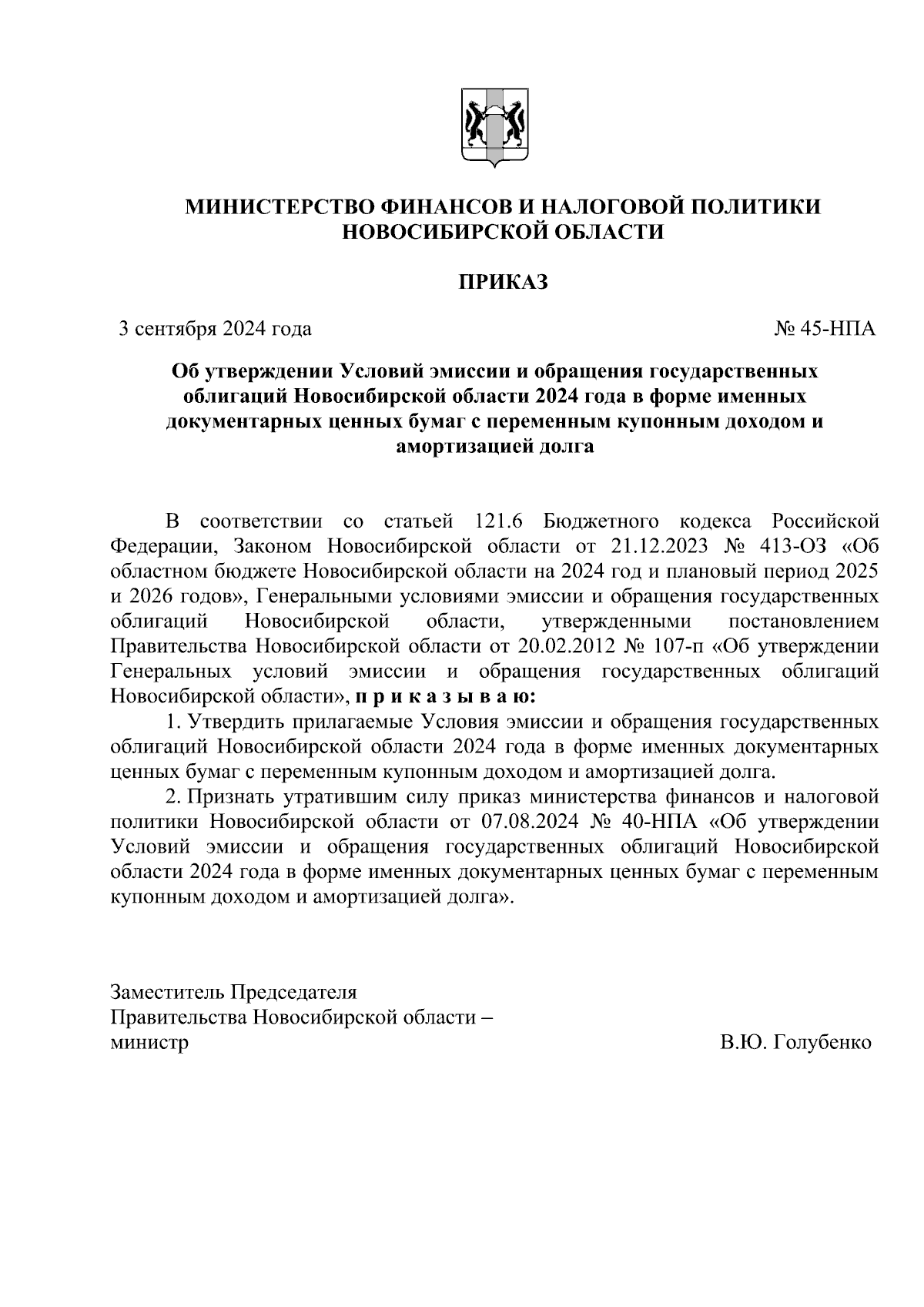 МИНИСТЕРСТВО ФИНАНСОВ И НАЛОГОВОЙ ПОЛИТИКИ НОВОСИБИРСКОЙ ОБЛАСТИ

ПРИКАЗ

3 сентября 2024 года

№ 45-НПА

Об утверждении Условий эмиссии и обращения государственных облигаций Новосибирской области 2024 года в форме именных документарных ценных бумаг с переменным купонным доходом и амортизацией долга

В соответствии со статьей 121.6 Бюджетного кодекса Российской Федерации, Законом Новосибирской области от 21.12.2023 № 413-ОЗ «Об областном бюджете Новосибирской области на 2024 год и плановый период 2025 и 2026 годов», Генеральными условиями эмиссии и обращения государственных облигаций Новосибирской области, утвержденными постановлением Правительства Новосибирской области от 20.02.2012 № 107-п «Об утверждении Генеральных условий эмиссии и обращения государственных облигаций Новосибирской области», п р и к а з ы в а ю:

1. Утвердить прилагаемые Условия эмиссии и обращения государственных облигаций Новосибирской области 2024 года в форме именных документарных ценных бумаг с переменным купонным доходом и амортизацией долга.

2. Признать утратившим силу приказ министерства финансов и налоговой политики Новосибирской области от 07.08.2024 № 40-НПА «Об утверждении Условий эмиссии и обращения государственных облигаций Новосибирской области 2024 года в форме именных документарных ценных бумаг с переменным купонным доходом и амортизацией долга».

Заместитель Председателя
Правительства Новосибирской области –
министр

В.Ю. Голубенко